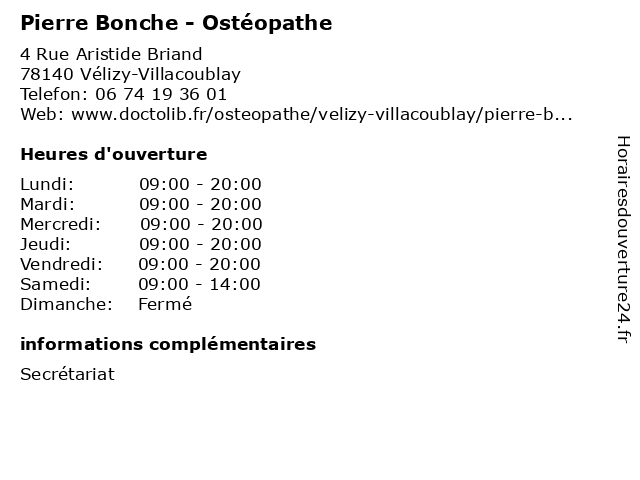 Pierre Bonche - Ostéopathe

4 Rue Aristide Briand
78140 Vélizy-Villacoublay
Telefon: 06 74 19 36 01
Web: www.doctolib.fr/osteopathe/velizy-villacoublay/pierre-b...

Heures d'ouverture

| | |
|---|---|
| Lundi: | 09:00 - 20:00 |
| Mardi: | 09:00 - 20:00 |
| Mercredi: | 09:00 - 20:00 |
| Jeudi: | 09:00 - 20:00 |
| Vendredi: | 09:00 - 20:00 |
| Samedi: | 09:00 - 14:00 |
| Dimanche: | Fermé |

informations complémentaires

Secrétariat

Horairesdouverture24.fr